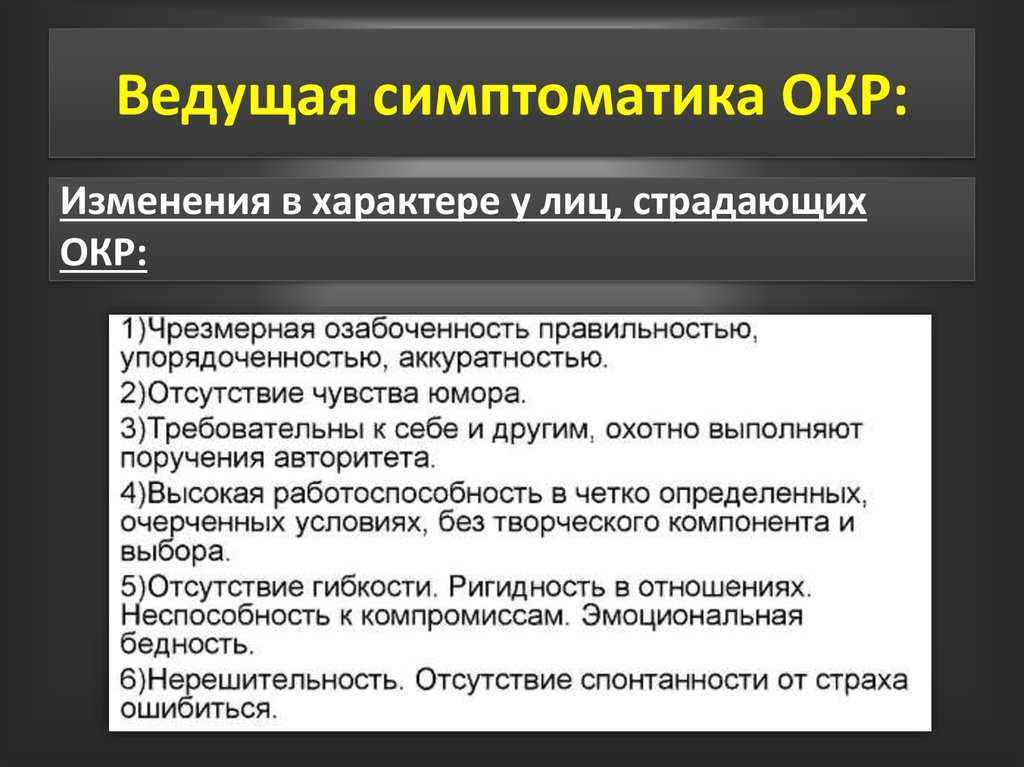 Ведущая симптоматика ОКР:

Изменения в характере у лиц, страдающих ОКР:

1)Чрезмерная озабоченность правильностью, упорядоченностью, аккуратностью.
2)Отсутствие чувства юмора.
3)Требовательны к себе и другим, охотно выполняют поручения авторитета.
4)Высокая работоспособность в четко определенных, очерченных условиях, без творческого компонента и выбора.
5)Отсутствие гибкости. Ригидность в отношениях. Неспособность к компромиссам. Эмоциональная бедность.
6)Нерешительность. Отсутствие спонтанности от страха ошибиться.